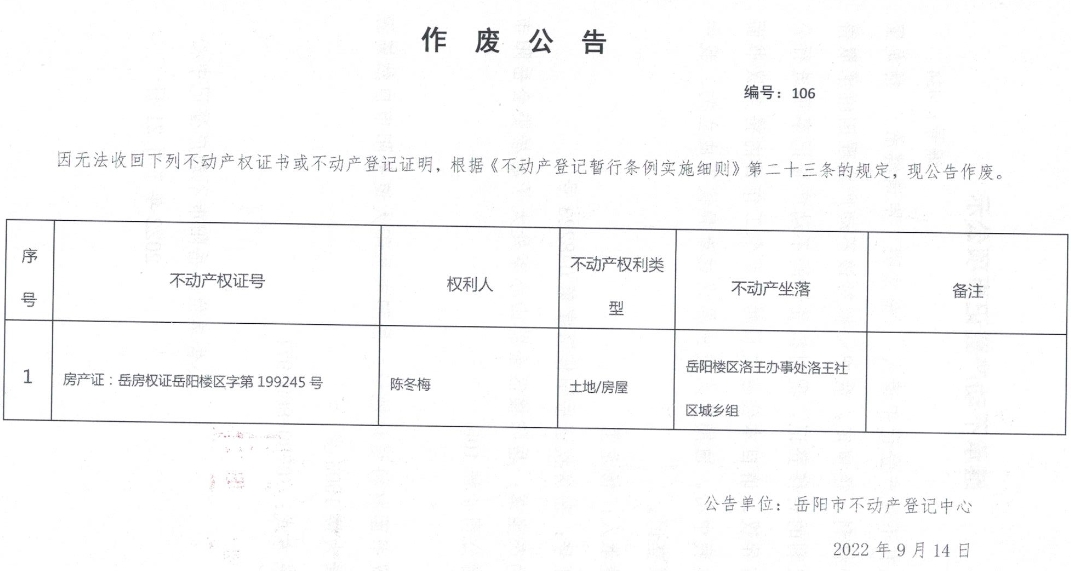 作 废 公 告

编号：106

因无法收回下列不动产权证书或不动产登记证明，根据《不动产登记暂行条例实施细则》第二十三条的规定，现公告作废。

| 序号 | 不动产权证号 | 权利人 | 不动产权利类型 | 不动产坐落 | 备注 |
|---|---|---|---|---|---|
| 1 | 房产证：岳房权证岳阳楼区字第 199245 号 | 陈冬梅 | 土地/房屋 | 岳阳楼区洛王办事处洛王社区城乡组 | |

公告单位：岳阳市不动产登记中心

2022 年 9 月 14 日